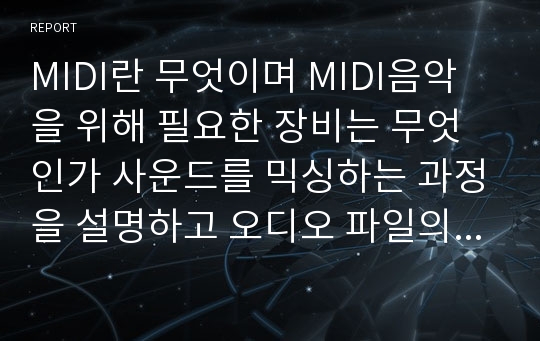 REPORT

MIDI란 무엇이며 MIDI음악을 위해 필요한 장비는 무엇인가 사운드를 믹싱하는 과정을 설명하고 오디오 파일의...